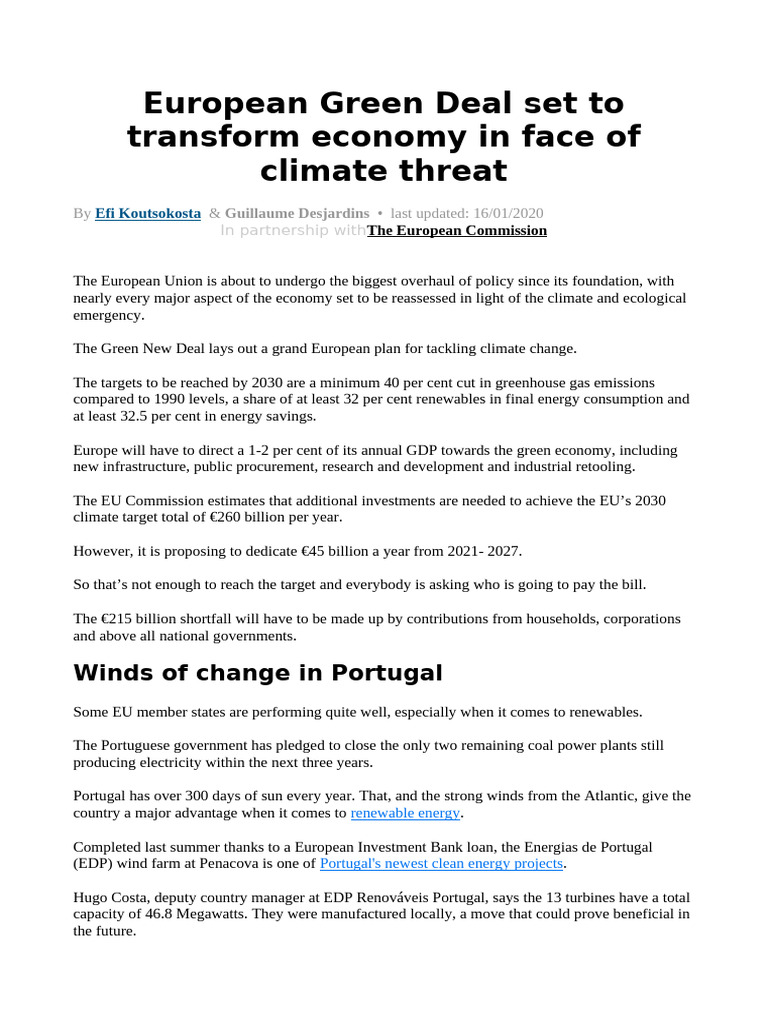 European Green Deal set to transform economy in face of climate threat

By Efi Koutsokosta & Guillaume Desjardins • last updated: 16/01/2020
In partnership withThe European Commission

The European Union is about to undergo the biggest overhaul of policy since its foundation, with nearly every major aspect of the economy set to be reassessed in light of the climate and ecological emergency.

The Green New Deal lays out a grand European plan for tackling climate change.

The targets to be reached by 2030 are a minimum 40 per cent cut in greenhouse gas emissions compared to 1990 levels, a share of at least 32 per cent renewables in final energy consumption and at least 32.5 per cent in energy savings.

Europe will have to direct a 1-2 per cent of its annual GDP towards the green economy, including new infrastructure, public procurement, research and development and industrial retooling.

The EU Commission estimates that additional investments are needed to achieve the EU's 2030 climate target total of €260 billion per year.

However, it is proposing to dedicate €45 billion a year from 2021- 2027.

So that's not enough to reach the target and everybody is asking who is going to pay the bill.

The €215 billion shortfall will have to be made up by contributions from households, corporations and above all national governments.

Winds of change in Portugal

Some EU member states are performing quite well, especially when it comes to renewables.

The Portuguese government has pledged to close the only two remaining coal power plants still producing electricity within the next three years.

Portugal has over 300 days of sun every year. That, and the strong winds from the Atlantic, give the country a major advantage when it comes to renewable energy.

Completed last summer thanks to a European Investment Bank loan, the Energias de Portugal (EDP) wind farm at Penacova is one of Portugal's newest clean energy projects.

Hugo Costa, deputy country manager at EDP Renováveis Portugal, says the 13 turbines have a total capacity of 46.8 Megawatts. They were manufactured locally, a move that could prove beneficial in the future.